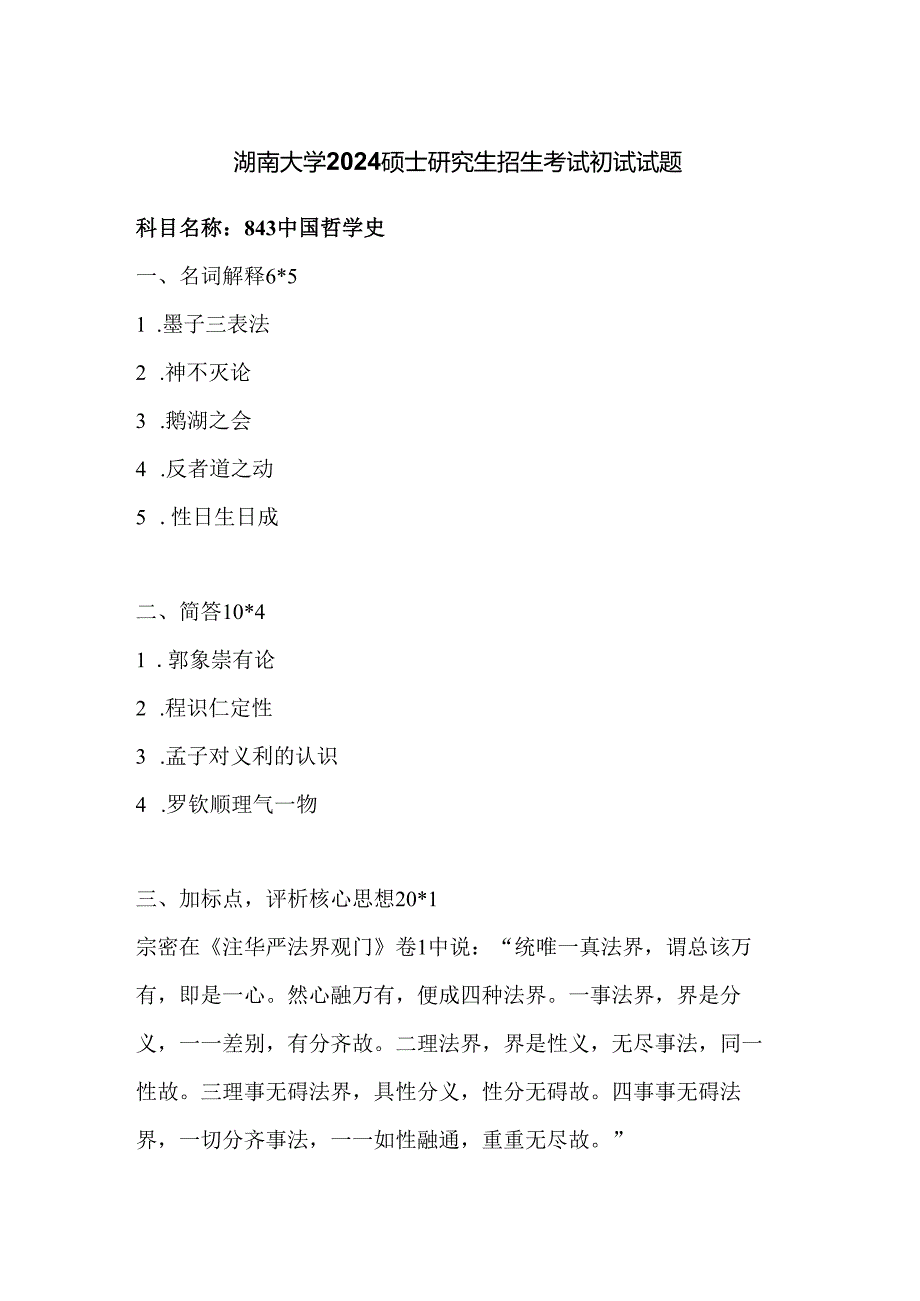 湖南大学2024硕士研究生招生考试初试试题

科目名称：843中国哲学史

一、名词解释6*5

1 .墨子三表法

2 .神不灭论

3 .鹅湖之会

4 .反者道之动

5 . 性日生日成

二、简答10*4

1 . 郭象崇有论

2 .程识仁定性

3 .孟子对义利的认识

4 .罗钦顺理气一物

三、加标点，评析核心思想20*1

宗密在《注华严法界观门》卷1中说：“统唯一真法界，谓总该万有，即是一心。然心融万有，便成四种法界。一事法界，界是分义，一一差别，有分齐故。二理法界，界是性义，无尽事法，同一性故。三理事无碍法界，具性分义，性分无碍故。四事事无碍法界，一切分齐事法，一一如性融通，重重无尽故。”